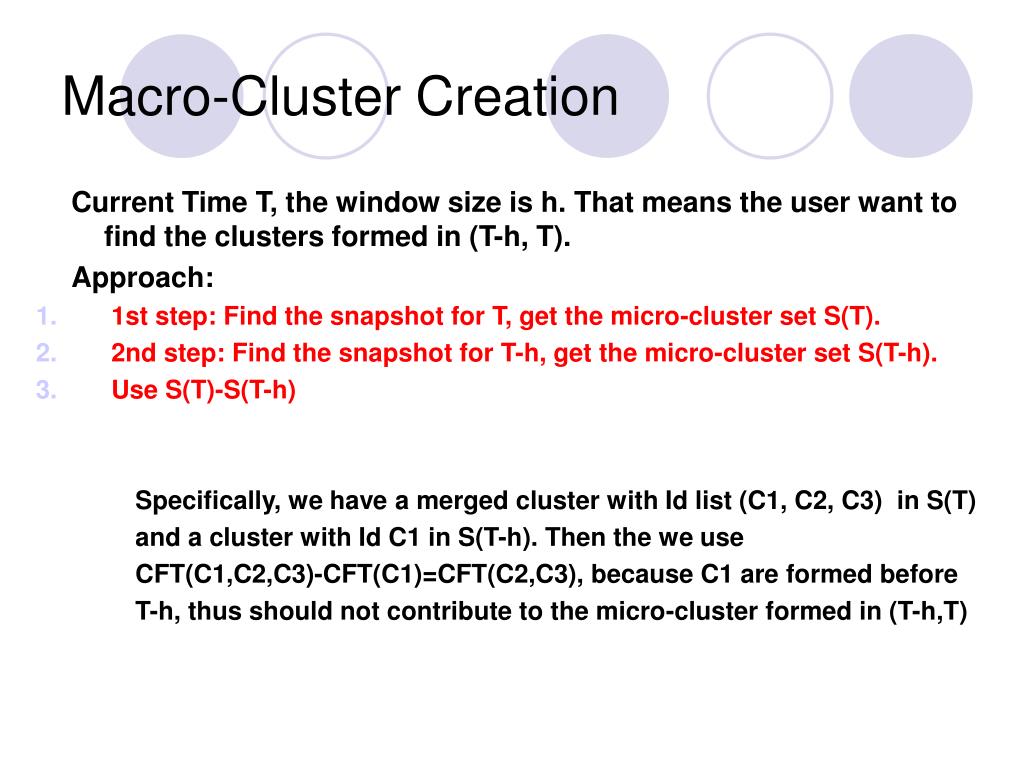 Macro-Cluster Creation

Current Time T, the window size is h. That means the user want to find the clusters formed in (T-h, T).

Approach:

1. 1st step: Find the snapshot for T, get the micro-cluster set S(T).
2. 2nd step: Find the snapshot for T-h, get the micro-cluster set S(T-h).
3. Use S(T)-S(T-h)

Specifically, we have a merged cluster with Id list (C1, C2, C3) in S(T) and a cluster with Id C1 in S(T-h). Then the we use CFT(C1,C2,C3)-CFT(C1)=CFT(C2,C3), because C1 are formed before T-h, thus should not contribute to the micro-cluster formed in (T-h,T)